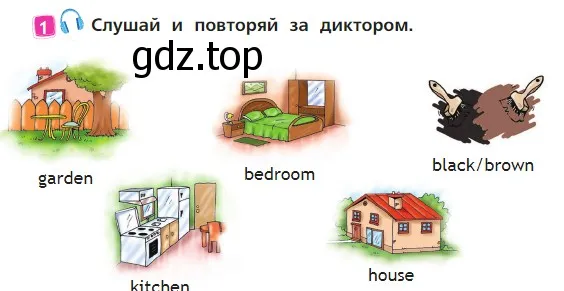 1 Слушай и повторяй за диктором.

gdz.top

garden

bedroom

black/brown

kitchen

house